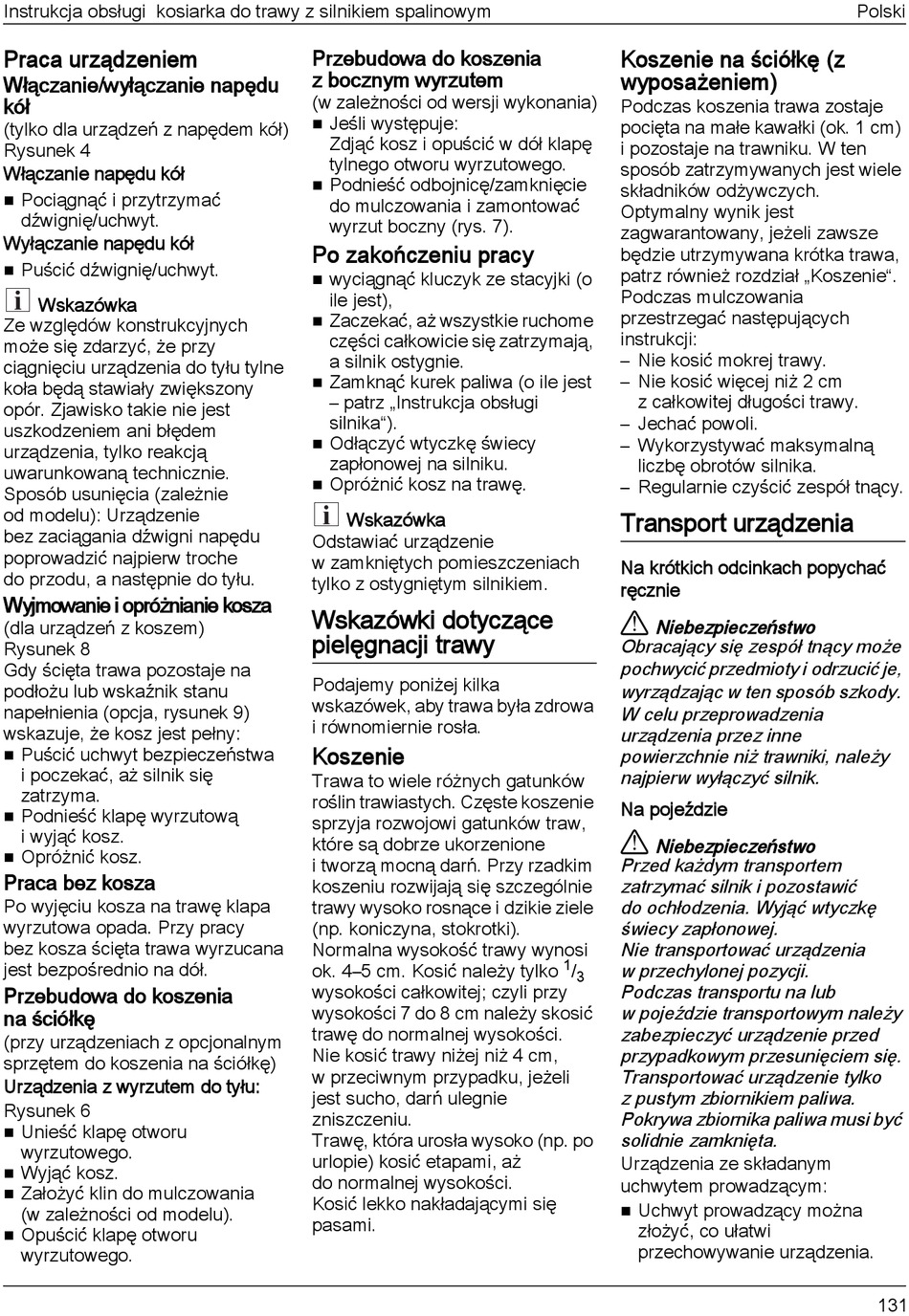 Instrukcja obsługi kosiarka do trawy z silnikiem spalinowym

Polski

Praca urządzeniem

Włączanie/wyłączanie napędu kół

(tylko dla urządzeń z napędem kół) Rysunek 4

Włączanie napędu kół

■ Pociągnąć i przytrzymać dźwignię/uchwyt.

Wyłączanie napędu kół

■ Puścić dźwignię/uchwyt.

Wskazówka

Ze względów konstrukcyjnych może się zdarzyć, że przy ciągnięciu urządzenia do tyłu tylne koła będą stawiały zwiększony opór. Zjawisko takie nie jest uszkodzeniem ani błędem urządzenia, tylko reakcją uwarunkowaną technicznie. Sposób usunięcia (zależnie od modelu): Urządzenie bez zaciągania dźwigni napędu poprowadzić najpierw troche do przodu, a następnie do tyłu.

Wyjmowanie i opróżnianie kosza

(dla urządzeń z koszem) Rysunek 8

Gdy ścięta trawa pozostaje na podłożu lub wskaźnik stanu napełnienia (opcja, rysunek 9) wskazuje, że kosz jest pełny:

■ Puścić uchwyt bezpieczeństwa i poczekać, aż silnik się zatrzyma.

■ Podnieść klapę wyrzutową i wyjąć kosz.

■ Opróżnić kosz.

Praca bez kosza

Po wyjęciu kosza na trawę klapa wyrzutowa opada. Przy pracy bez kosza ścięta trawa wyrzucana jest bezpośrednio na dół.

Przebudowa do koszenia na ściółkę

(przy urządzeniach z opcjonalnym sprzętem do koszenia na ściółkę)

Urządzenia z wyrzutem do tyłu:

Rysunek 6

■ Unieść klapę otworu wyrzutowego.

■ Wyjąć kosz.

■ Założyć klin do mulczowania (w zależności od modelu).

■ Opuścić klapę otworu wyrzutowego.

Przebudowa do koszenia z bocznym wyrzutem

(w zależności od wersji wykonania)

■ Jeśli występuje: Zdjąć kosz i opuścić w dół klapę tylnego otworu wyrzutowego.

■ Podnieść odbojnicę/zamknięcie do mulczowania i zamontować wyrzut boczny (rys. 7).

Po zakończeniu pracy

■ wyciągnąć kluczyk ze stacyjki (o ile jest),

■ Zaczekać, aż wszystkie ruchome części całkowicie się zatrzymają, a silnik ostygnie.

■ Zamknąć kurek paliwa (o ile jest – patrz „Instrukcja obsługi silnika“).

■ Odłączyć wtyczkę świecy zapłonowej na silniku.

■ Opróżnić kosz na trawę.

Wskazówka

Odstawiać urządzenie w zamkniętych pomieszczeniach tylko z ostygniętym silnikiem.

Wskazówki dotyczące pielęgnacji trawy

Podajemy poniżej kilka wskazówek, aby trawa była zdrowa i równomiernie rosła.

Koszenie

Trawa to wiele różnych gatunków roślin trawiastych. Częste koszenie sprzyja rozwojowi gatunków traw, które są dobrze ukorzenione i tworzą mocną darń. Przy rzadkim koszeniu rozwijają się szczególnie trawy wysoko rosnące i dzikie ziele (np. koniczyna, stokrotki). Normalna wysokość trawy wynosi ok. 4–5 cm. Kosić należy tylko $^1/_3$ wysokości całkowitej; czyli przy wysokości 7 do 8 cm należy skosić trawę do normalnej wysokości. Nie kosić trawy niżej niż 4 cm, w przeciwnym przypadku, jeżeli jest sucho, darń ulegnie zniszczeniu.
Trawę, która urosła wysoko (np. po urlopie) kosić etapami, aż do normalnej wysokości.
Kosić lekko nakładającymi się pasami.

Koszenie na ściółkę (z wyposażeniem)

Podczas koszenia trawa zostaje pocięta na małe kawałki (ok. 1 cm) i pozostaje na trawniku. W ten sposób zatrzymywanych jest wiele składników odżywczych. Optymalny wynik jest zagwarantowany, jeżeli zawsze będzie utrzymywana krótka trawa, patrz również rozdział „Koszenie“. Podczas mulczowania przestrzegać następujących instrukcji:

– Nie kosić mokrej trawy.

– Nie kosić więcej niż 2 cm z całkowitej długości trawy.

– Jechać powoli.

– Wykorzystywać maksymalną liczbę obrotów silnika.

– Regularnie czyścić zespół tnący.

Transport urządzenia

Na krótkich odcinkach popychać ręcznie

Niebezpieczeństwo

Obracający się zespół tnący może pochwycić przedmioty i odrzucić je, wyrządzając w ten sposób szkody. W celu przeprowadzenia urządzenia przez inne powierzchnie niż trawniki, należy najpierw wyłączyć silnik.

Na pojeździe

Niebezpieczeństwo

Przed każdym transportem zatrzymać silnik i pozostawić do ochłodzenia. Wyjąć wtyczkę świecy zapłonowej.
Nie transportować urządzenia w przechylonej pozycji.
Podczas transportu na lub w pojeździe transportowym należy zabezpieczyć urządzenie przed przypadkowym przesunięciem się.
Transportować urządzenie tylko z pustym zbiornikiem paliwa.
Pokrywa zbiornika paliwa musi być solidnie zamknięta.

Urządzenia ze składanym uchwytem prowadzącym:

■ Uchwyt prowadzący można złożyć, co ułatwi przechowywanie urządzenia.

131